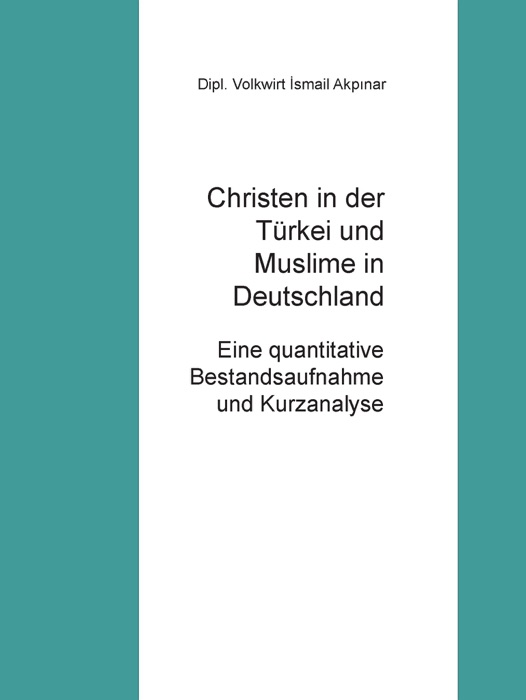 Dipl. Volkwirt İsmail Akpınar

Christen in der Türkei und Muslime in Deutschland

Eine quantitative Bestandsaufnahme und Kurzanalyse